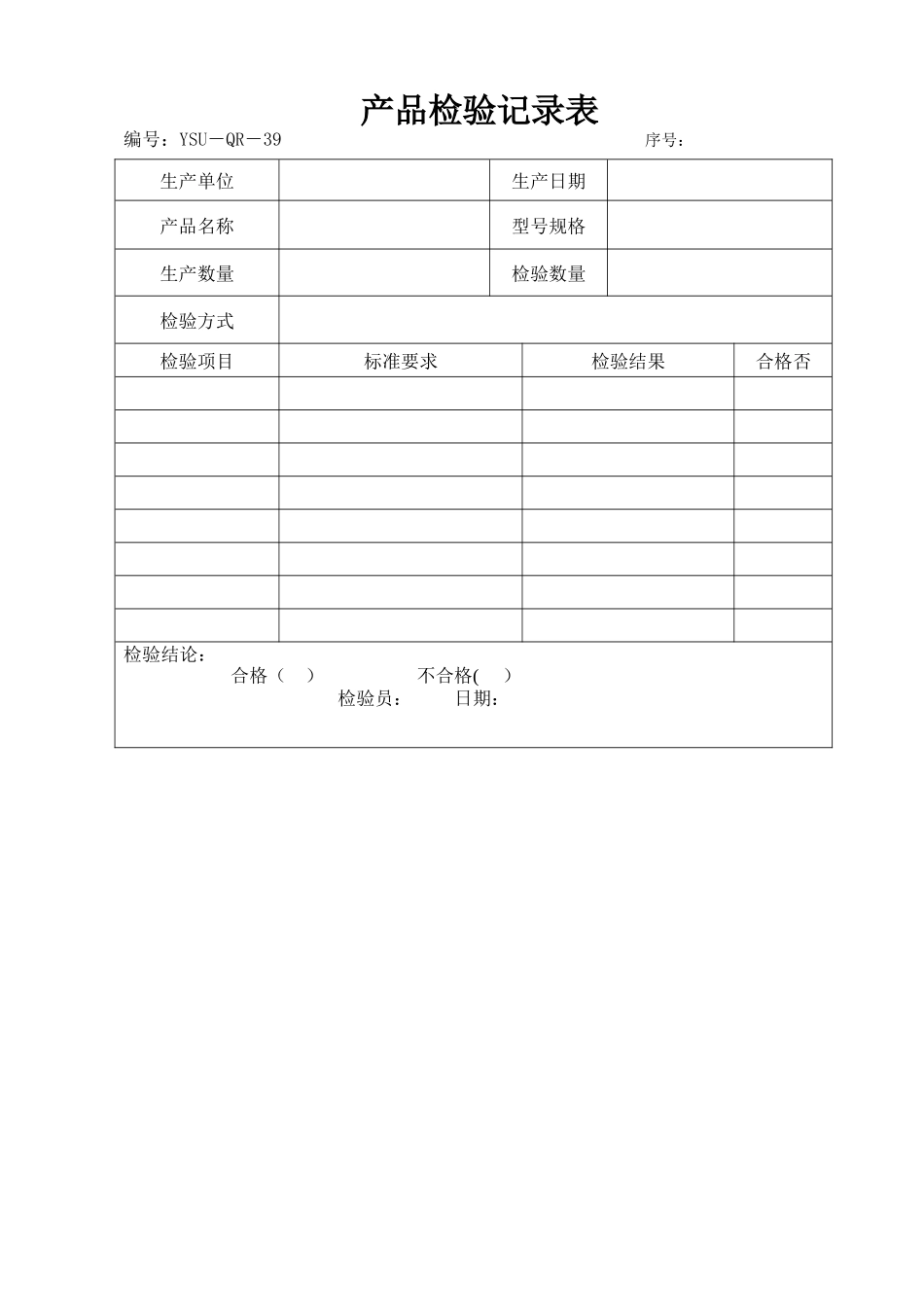 产品检验记录表

编号：YSU－QR－39 序号：

| 生产单位 |  | 生产日期 |  |
|---|---|---|---|
| 产品名称 |  | 型号规格 |  |
| 生产数量 |  | 检验数量 |  |
| 检验方式 |  |  |  |

| 检验项目 | 标准要求 | 检验结果 | 合格否 |
|---|---|---|---|
|  |  |  |  |
|  |  |  |  |
|  |  |  |  |
|  |  |  |  |
|  |  |  |  |
|  |  |  |  |
|  |  |  |  |
|  |  |  |  |

检验结论：
合格（ ） 不合格( )
检验员： 日期：